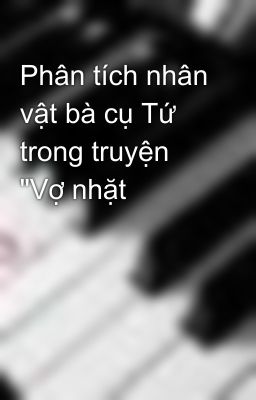 Phân tích nhân vật bà cụ Tứ trong truyện "Vợ nhặt